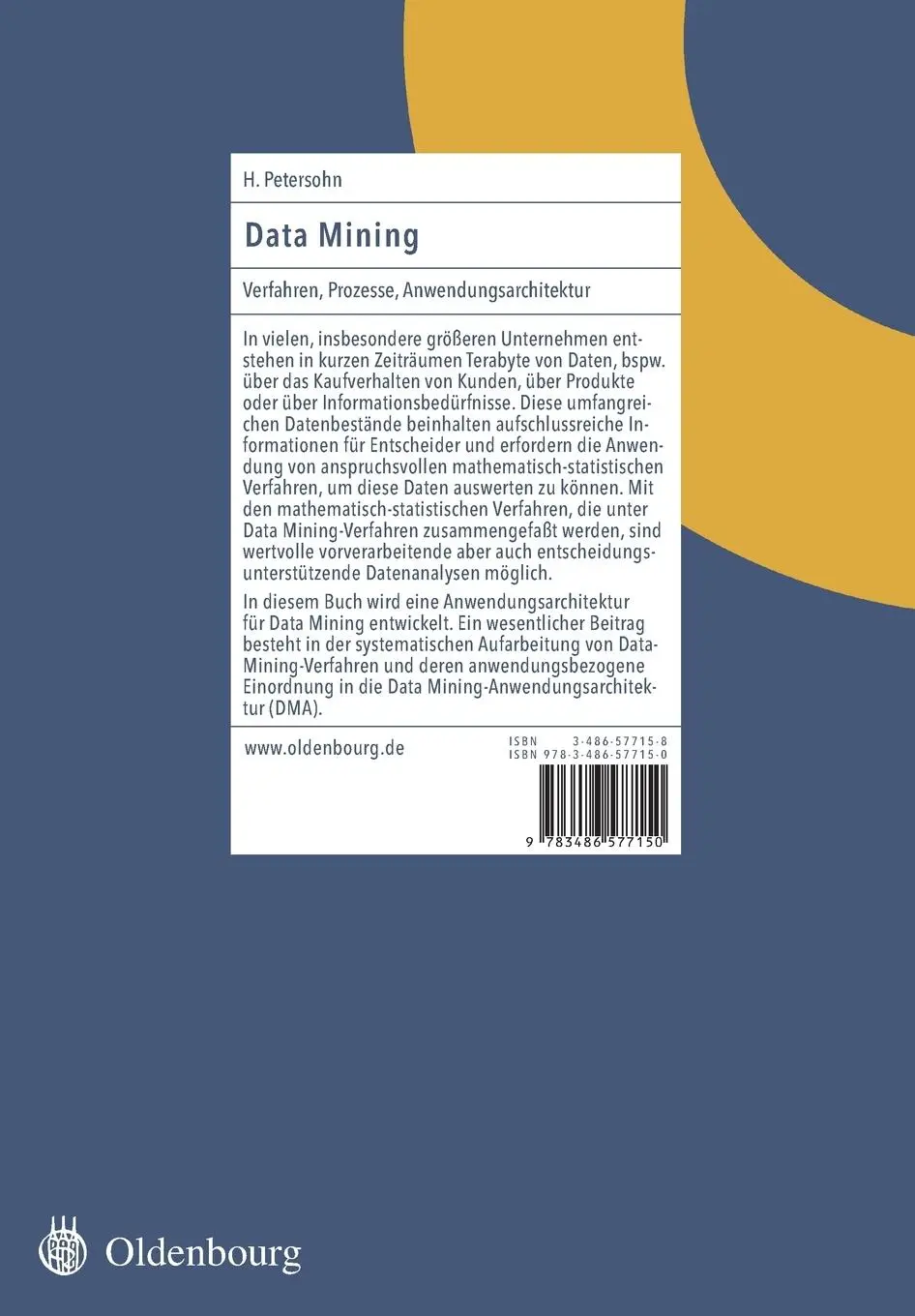 H. Petersohn

Data Mining

Verfahren, Prozesse, Anwendungsarchitektur

In vielen, insbesondere größeren Unternehmen entstehen in kurzen Zeiträumen Terabyte von Daten, bspw. über das Kaufverhalten von Kunden, über Produkte oder über Informationsbedürfnisse. Diese umfangreichen Datenbestände beinhalten aufschlussreiche Informationen für Entscheider und erfordern die Anwendung von anspruchsvollen mathematisch-statistischen Verfahren, um diese Daten auswerten zu können. Mit den mathematisch-statistischen Verfahren, die unter Data Mining-Verfahren zusammengefaßt werden, sind wertvolle vorverarbeitende aber auch entscheidungsunterstützende Datenanalysen möglich.

In diesem Buch wird eine Anwendungsarchitektur für Data Mining entwickelt. Ein wesentlicher Beitrag besteht in der systematischen Aufarbeitung von Data-Mining-Verfahren und deren anwendungsbezogene Einordnung in die Data Mining-Anwendungsarchitektur (DMA).

www.oldenbourg.de

ISBN 3-486-57715-8
ISBN 978-3-486-57715-0

9 783486 577150

Oldenbourg